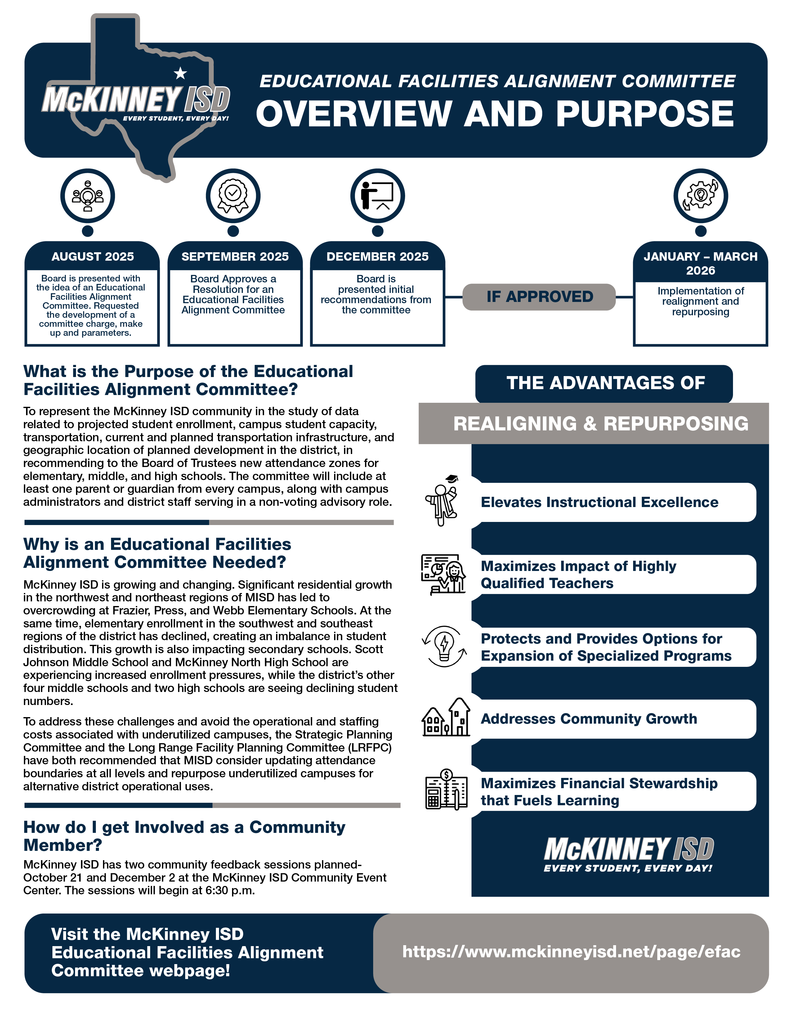 McKINNEY ISD
EVERY STUDENT, EVERY DAY!

EDUCATIONAL FACILITIES ALIGNMENT COMMITTEE
OVERVIEW AND PURPOSE

AUGUST 2025
Board is presented with the idea of an Educational Facilities Alignment Committee. Requested the development of a committee charge, make up and parameters.

SEPTEMBER 2025
Board Approves a Resolution for an Educational Facilities Alignment Committee

DECEMBER 2025
Board is presented initial recommendations from the committee

IF APPROVED

JANUARY – MARCH 2026
Implementation of realignment and repurposing

What is the Purpose of the Educational Facilities Alignment Committee?
To represent the McKinney ISD community in the study of data related to projected student enrollment, campus student capacity, transportation, current and planned transportation infrastructure, and geographic location of planned development in the district, in recommending to the Board of Trustees new attendance zones for elementary, middle, and high schools. The committee will include at least one parent or guardian from every campus, along with campus administrators and district staff serving in a non-voting advisory role.

Why is an Educational Facilities Alignment Committee Needed?
McKinney ISD is growing and changing. Significant residential growth in the northwest and northeast regions of MISD has led to overcrowding at Frazier, Press, and Webb Elementary Schools. At the same time, elementary enrollment in the southwest and southeast regions of the district has declined, creating an imbalance in student distribution. This growth is also impacting secondary schools. Scott Johnson Middle School and McKinney North High School are experiencing increased enrollment pressures, while the district's other four middle schools and two high schools are seeing declining student numbers.

To address these challenges and avoid the operational and staffing costs associated with underutilized campuses, the Strategic Planning Committee and the Long Range Facility Planning Committee (LRFPC) have both recommended that MISD consider updating attendance boundaries at all levels and repurpose underutilized campuses for alternative district operational uses.

How do I get Involved as a Community Member?
McKinney ISD has two community feedback sessions planned- October 21 and December 2 at the McKinney ISD Community Event Center. The sessions will begin at 6:30 p.m.

THE ADVANTAGES OF
REALIGNING & REPURPOSING

Elevates Instructional Excellence

Maximizes Impact of Highly Qualified Teachers

Protects and Provides Options for Expansion of Specialized Programs

Addresses Community Growth

Maximizes Financial Stewardship that Fuels Learning

McKINNEY ISD
EVERY STUDENT, EVERY DAY!

Visit the McKinney ISD Educational Facilities Alignment Committee webpage!

https://www.mckinneyisd.net/page/efac